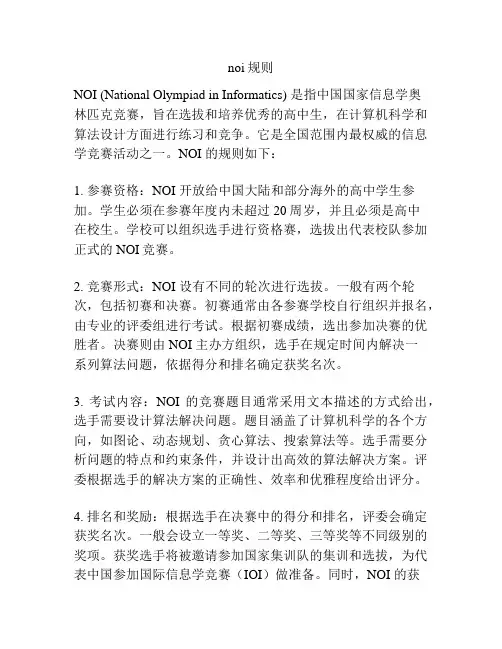 noi 规则

NOI (National Olympiad in Informatics) 是指中国国家信息学奥林匹克竞赛，旨在选拔和培养优秀的高中生，在计算机科学和算法设计方面进行练习和竞争。它是全国范围内最权威的信息学竞赛活动之一。NOI 的规则如下：

1. 参赛资格：NOI 开放给中国大陆和部分海外的高中学生参加。学生必须在参赛年度内未超过 20 周岁，并且必须是高中在校生。学校可以组织选手进行资格赛，选拔出代表校队参加正式的 NOI 竞赛。

2. 竞赛形式：NOI 设有不同的轮次进行选拔。一般有两个轮次，包括初赛和决赛。初赛通常由各参赛学校自行组织并报名，由专业的评委组进行考试。根据初赛成绩，选出参加决赛的优胜者。决赛则由 NOI 主办方组织，选手在规定时间内解决一系列算法问题，依据得分和排名确定获奖名次。

3. 考试内容：NOI 的竞赛题目通常采用文本描述的方式给出，选手需要设计算法解决问题。题目涵盖了计算机科学的各个方向，如图论、动态规划、贪心算法、搜索算法等。选手需要分析问题的特点和约束条件，并设计出高效的算法解决方案。评委根据选手的解决方案的正确性、效率和优雅程度给出评分。

4. 排名和奖励：根据选手在决赛中的得分和排名，评委会确定获奖名次。一般会设立一等奖、二等奖、三等奖等不同级别的奖项。获奖选手将被邀请参加国家集训队的集训和选拔，为代表中国参加国际信息学竞赛（IOI）做准备。同时，NOI 的获